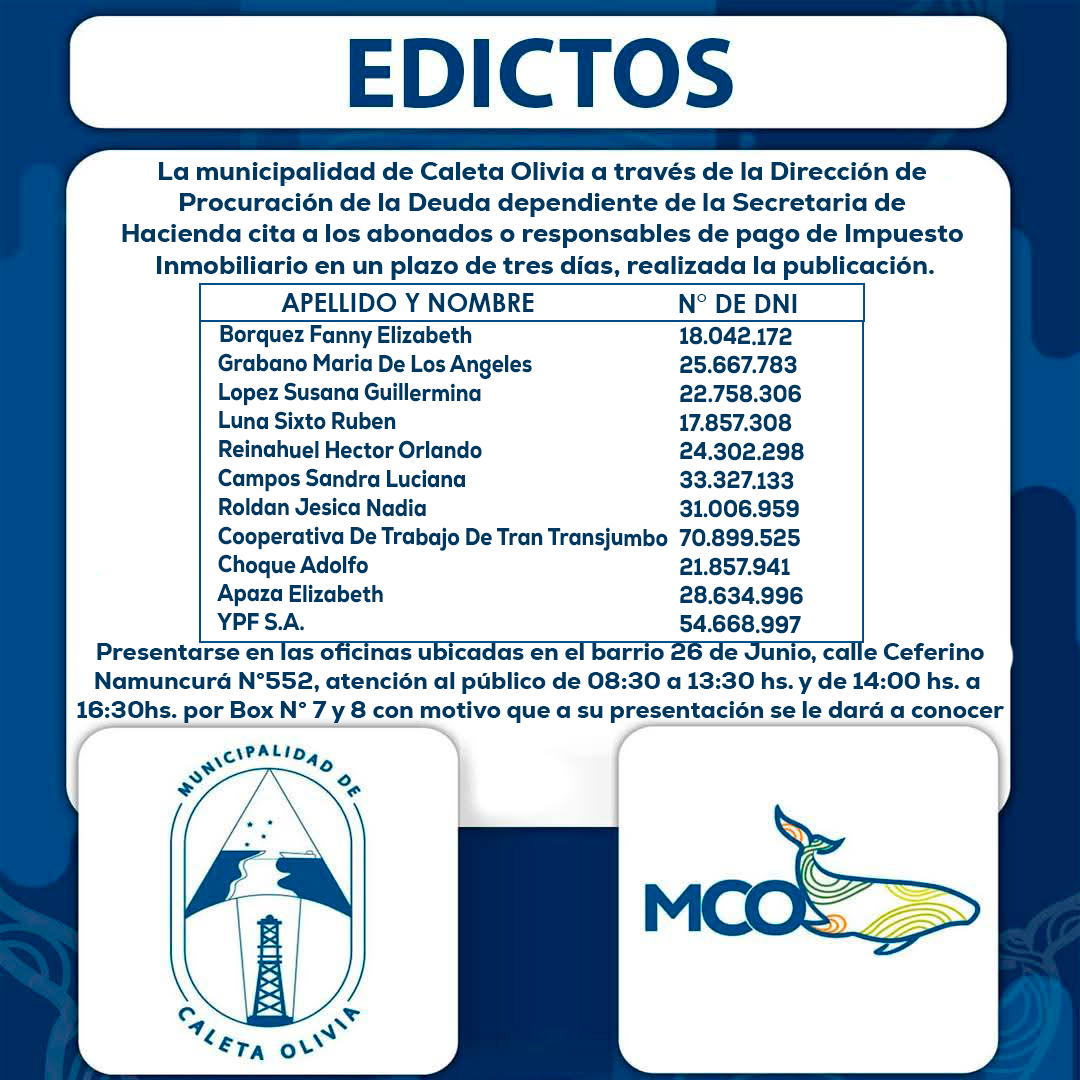 EDICTOS

La municipalidad de Caleta Olivia a través de la Dirección de Procuración de la Deuda dependiente de la Secretaria de Hacienda cita a los abonados o responsables de pago de Impuesto Inmobiliario en un plazo de tres días, realizada la publicación.

| APELLIDO Y NOMBRE | N° DE DNI |
|---|---|
| Borquez Fanny Elizabeth | 18.042.172 |
| Grabano Maria De Los Angeles | 25.667.783 |
| Lopez Susana Guillermina | 22.758.306 |
| Luna Sixto Ruben | 17.857.308 |
| Reinahuel Hector Orlando | 24.302.298 |
| Campos Sandra Luciana | 33.327.133 |
| Roldan Jesica Nadia | 31.006.959 |
| Cooperativa De Trabajo De Tran Transjumbo | 70.899.525 |
| Choque Adolfo | 21.857.941 |
| Apaza Elizabeth | 28.634.996 |
| YPF S.A. | 54.668.997 |

Presentarse en las oficinas ubicadas en el barrio 26 de Junio, calle Ceferino Namuncurá N°552, atención al público de 08:30 a 13:30 hs. y de 14:00 hs. a 16:30hs. por Box N° 7 y 8 con motivo que a su presentación se le dará a conocer

MUNICIPALIDAD DE CALETA OLIVIA

MCO